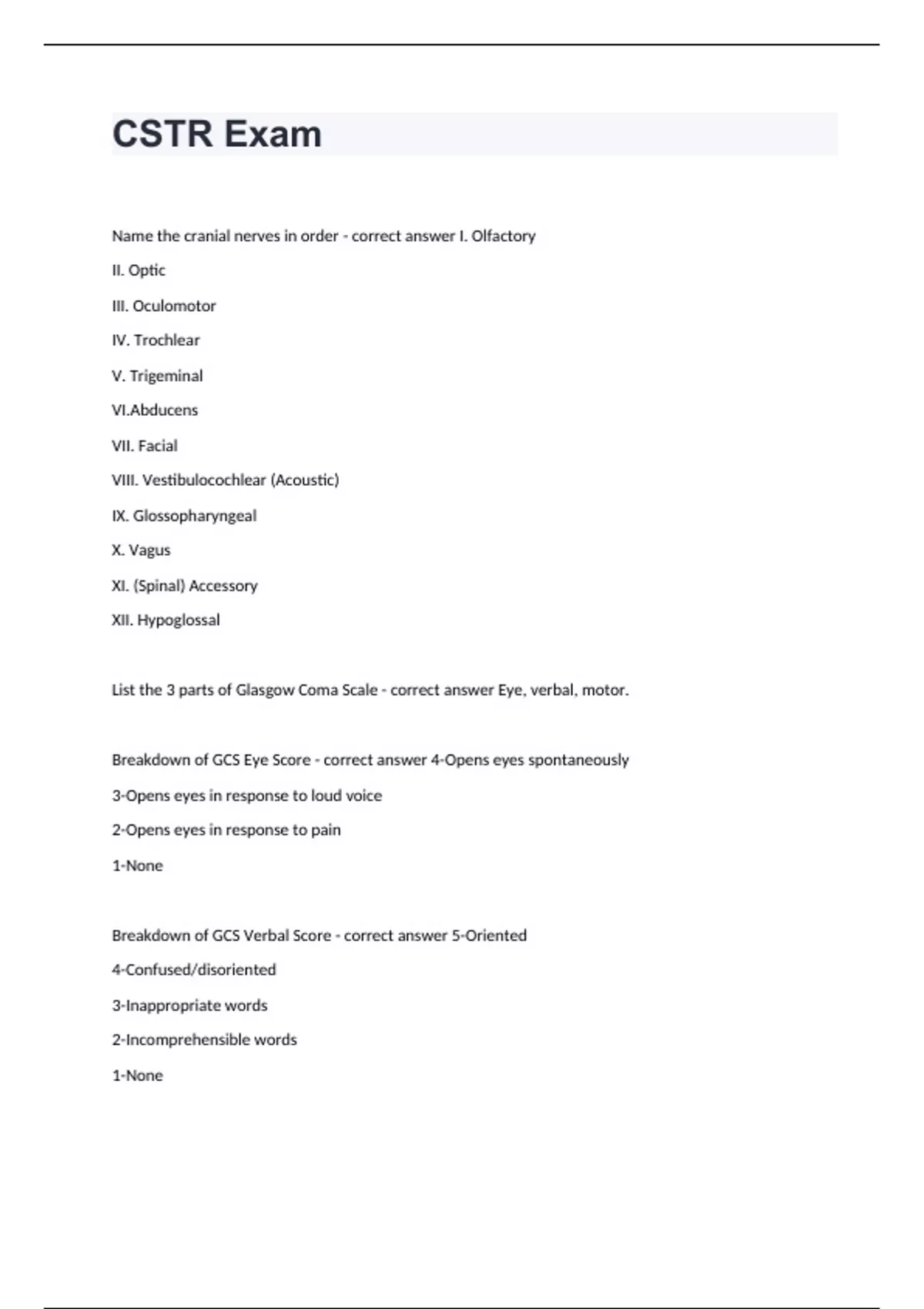 CSTR Exam

Name the cranial nerves in order - correct answer I. Olfactory

II. Optic

III. Oculomotor

IV. Trochlear

V. Trigeminal

VI.Abducens

VII. Facial

VIII. Vestibulocochlear (Acoustic)

IX. Glossopharyngeal

X. Vagus

XI. (Spinal) Accessory

XII. Hypoglossal

List the 3 parts of Glasgow Coma Scale - correct answer Eye, verbal, motor.

Breakdown of GCS Eye Score - correct answer 4-Opens eyes spontaneously

3-Opens eyes in response to loud voice

2-Opens eyes in response to pain

1-None

Breakdown of GCS Verbal Score - correct answer 5-Oriented

4-Confused/disoriented

3-Inappropriate words

2-Incomprehensible words

1-None